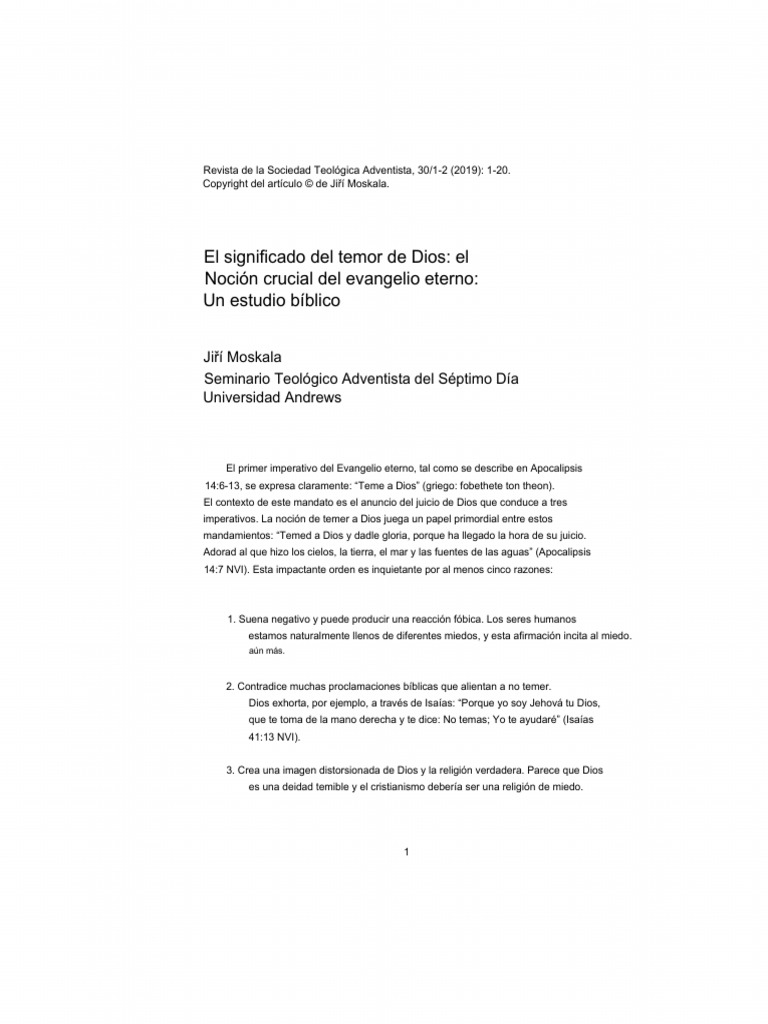 Revista de la Sociedad Teológica Adventista, 30/1-2 (2019): 1-20.
Copyright del artículo © de Jiří Moskala.

El significado del temor de Dios: el
Noción crucial del evangelio eterno:
Un estudio bíblico

Jiří Moskala
Seminario Teológico Adventista del Séptimo Día
Universidad Andrews

El primer imperativo del Evangelio eterno, tal como se describe en Apocalipsis 14:6-13, se expresa claramente: "Teme a Dios" (griego: fobethete ton theon). El contexto de este mandato es el anuncio del juicio de Dios que conduce a tres imperativos. La noción de temer a Dios juega un papel primordial entre estos mandamientos: "Temed a Dios y dadle gloria, porque ha llegado la hora de su juicio. Adorad al que hizo los cielos, la tierra, el mar y las fuentes de las aguas" (Apocalipsis 14:7 NVI). Esta impactante orden es inquietante por al menos cinco razones:

1. Suena negativo y puede producir una reacción fóbica. Los seres humanos estamos naturalmente llenos de diferentes miedos, y esta afirmación incita al miedo. aún más.

2. Contradice muchas proclamaciones bíblicas que alientan a no temer. Dios exhorta, por ejemplo, a través de Isaías: "Porque yo soy Jehová tu Dios, que te toma de la mano derecha y te dice: No temas; Yo te ayudaré" (Isaías 41:13 NVI).

3. Crea una imagen distorsionada de Dios y la religión verdadera. Parece que Dios es una deidad temible y el cristianismo debería ser una religión de miedo.

1